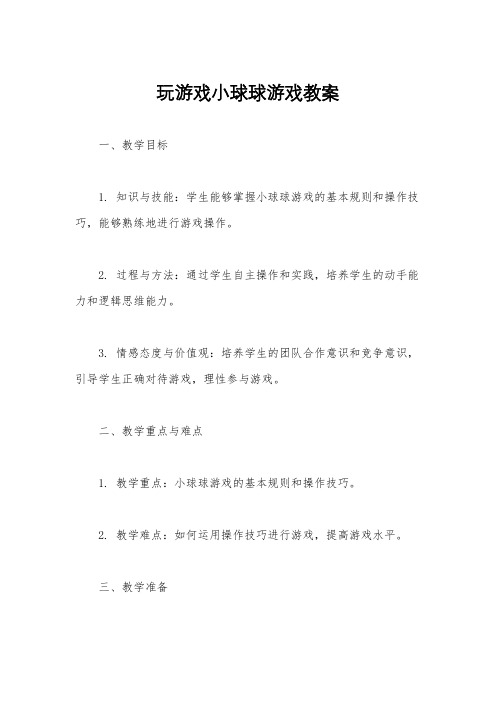 玩游戏小球球游戏教案

一、教学目标

1. 知识与技能：学生能够掌握小球球游戏的基本规则和操作技巧，能够熟练地进行游戏操作。

2. 过程与方法：通过学生自主操作和实践，培养学生的动手能力和逻辑思维能力。

3. 情感态度与价值观：培养学生的团队合作意识和竞争意识，引导学生正确对待游戏，理性参与游戏。

二、教学重点与难点

1. 教学重点：小球球游戏的基本规则和操作技巧。

2. 教学难点：如何运用操作技巧进行游戏，提高游戏水平。

三、教学准备